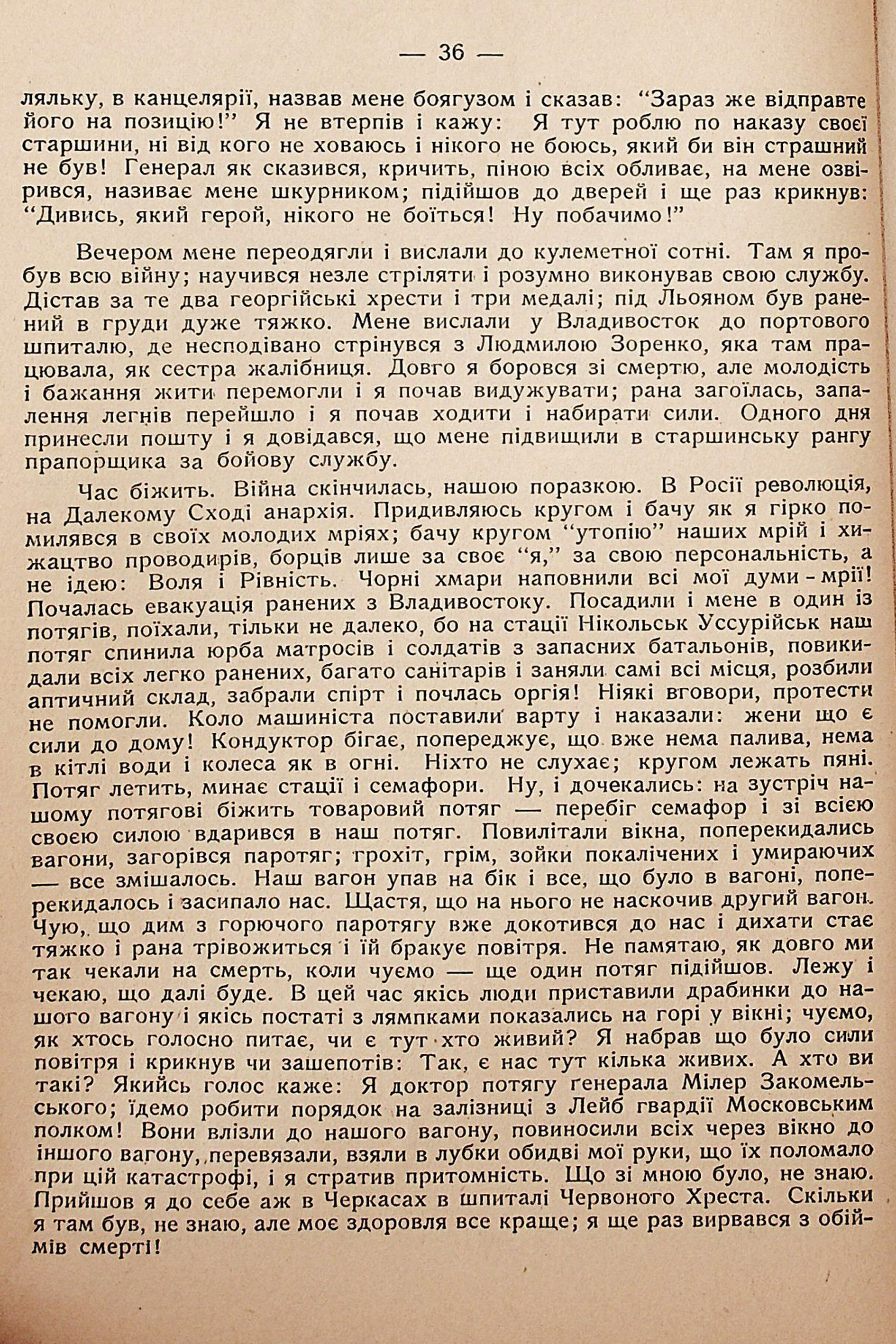 — 36 —

ляльку, в канцелярії, назвав мене боягузом і сказав: "Зараз же відправте його на позицію!" Я не втерпів і кажу: Я тут роблю по наказу своєї старшини, ні від кого не ховаюсь і нікого не боюсь, який би він страшний не був! Генерал як сказився, кричить, піною всіх обливає, на мене озвірився, називає мене шкурником; підійшов до дверей і ще раз крикнув: "Дивись, який герой, нікого не боїться! Ну побачимо!"

Вечером мене переодягли і вислали до кулеметної сотні. Там я пробув всю війну; научився незле стріляти і розумно виконував свою службу. Дістав за те два георгійські хрести і три медалі; під Льояном був ранений в груди дуже тяжко. Мене вислали у Владивосток до портового шпиталю, де несподівано стрінувся з Людмилою Зоренко, яка там працювала, як сестра жалібниця. Довго я боровся зі смертю, але молодість і бажання жити перемогли і я почав видужувати; рана загоїлась, запалення легнів перейшло і я почав ходити і набирати сили. Одного дня принесли пошту і я довідався, що мене підвищили в старшинську рангу прапорщика за бойову службу.

Час біжить. Війна скінчилась, нашою поразкою. В Росії революція, на Далекому Сході анархія. Придивляюсь кругом і бачу як я гірко помилявся в своїх молодих мріях; бачу кругом "утопію" наших мрій і хижацтво проводирів, борців лише за своє "я," за свою персональність, а не ідею: Воля і Рівність. Чорні хмари наповнили всі мої думи - мрії! Почалась евакуація ранених з Владивостоку. Посадили і мене в один із потягів, поїхали, тільки не далеко, бо на стації Нікольськ Уссурійськ наш потяг спинила юрба матросів і солдатів з запасних батальонів, повикидали всіх легко ранених, багато санітарів і заняли самі всі місця, розбили аптичний склад, забрали спірт і почлась оргія! Ніякі вговори, протести не помогли. Коло машиніста поставили варту і наказали: жени що є сили до дому! Кондуктор бігає, попереджує, що вже нема палива, нема в кітлі води і колеса як в огні. Ніхто не слухає; кругом лежать пяні. Потяг летить, минає стації і семафори. Ну, і дочекались: на зустріч нашому потягові біжить товаровий потяг — перебіг семафор і зі всією своєю силою вдарився в наш потяг. Повилітали вікна, поперекидались вагони, загорівся паротяг; грохіт, грім, зойки покалічених і умираючих — все змішалось. Наш вагон упав на бік і все, що було в вагоні, поперекидалось і засипало нас. Щастя, що на нього не наскочив другий вагон. Чую, що дим з горючого паротягу вже докотився до нас і дихати стає тяжко і рана трівожиться і їй бракує повітря. Не памятаю, як довго ми так чекали на смерть, коли чуємо — ще один потяг підійшов. Лежу і чекаю, що далі буде. В цей час якісь люди приставили драбинки до нашого вагону і якісь постаті з лямпками показались на горі у вікні; чуємо, як хтось голосно питає, чи є тут хто живий? Я набрав що було сили повітря і крикнув чи зашепотів: Так, є нас тут кілька живих. А хто ви такі? Якийсь голос каже: Я доктор потягу ґенерала Мілер Закомельського; їдемо робити порядок на залізниці з Лейб гвардії Московським полком! Вони влізли до нашого вагону, повиносили всіх через вікно до іншого вагону, перевязали, взяли в лубки обидві мої руки, що їх поломало при цій катастрофі, і я стратив притомність. Що зі мною було, не знаю. Прийшов я до себе аж в Черкасах в шпиталі Червоного Хреста. Скільки я там був, не знаю, але моє здоровля все краще; я ще раз вирвався з обіймів смерті!